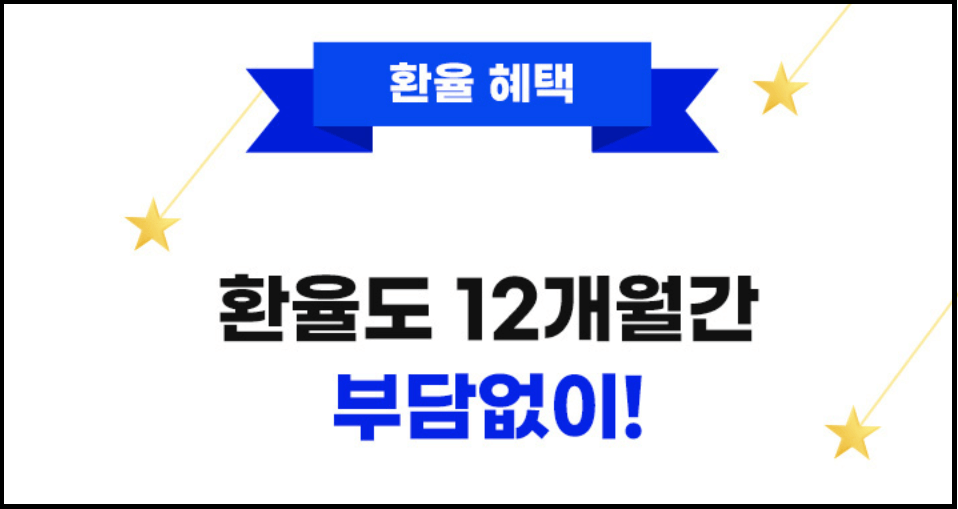 환율 혜택

환율도 12개월간
부담없이!